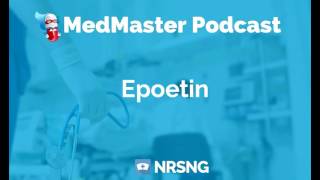 MedMaster Podcast

Epoetin

NRSNG